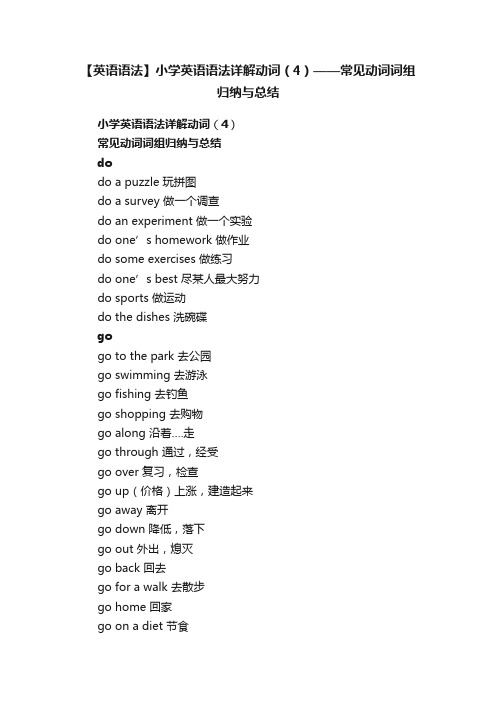 【英语语法】小学英语语法详解动词（4）——常见动词词组归纳与总结

小学英语语法详解动词（4）
常见动词词组归纳与总结
do
do a puzzle 玩拼图
do a survey 做一个调查
do an experiment 做一个实验
do one’s homework 做作业
do some exercises 做练习
do one’s best 尽某人最大努力
do sports 做运动
do the dishes 洗碗碟
go
go to the park 去公园
go swimming 去游泳
go fishing 去钓鱼
go shopping 去购物
go along 沿着....走
go through 通过，经受
go over 复习，检查
go up（价格）上涨，建造起来
go away 离开
go down 降低，落下
go out 外出，熄灭
go back 回去
go for a walk 去散步
go home 回家
go on a diet 节食